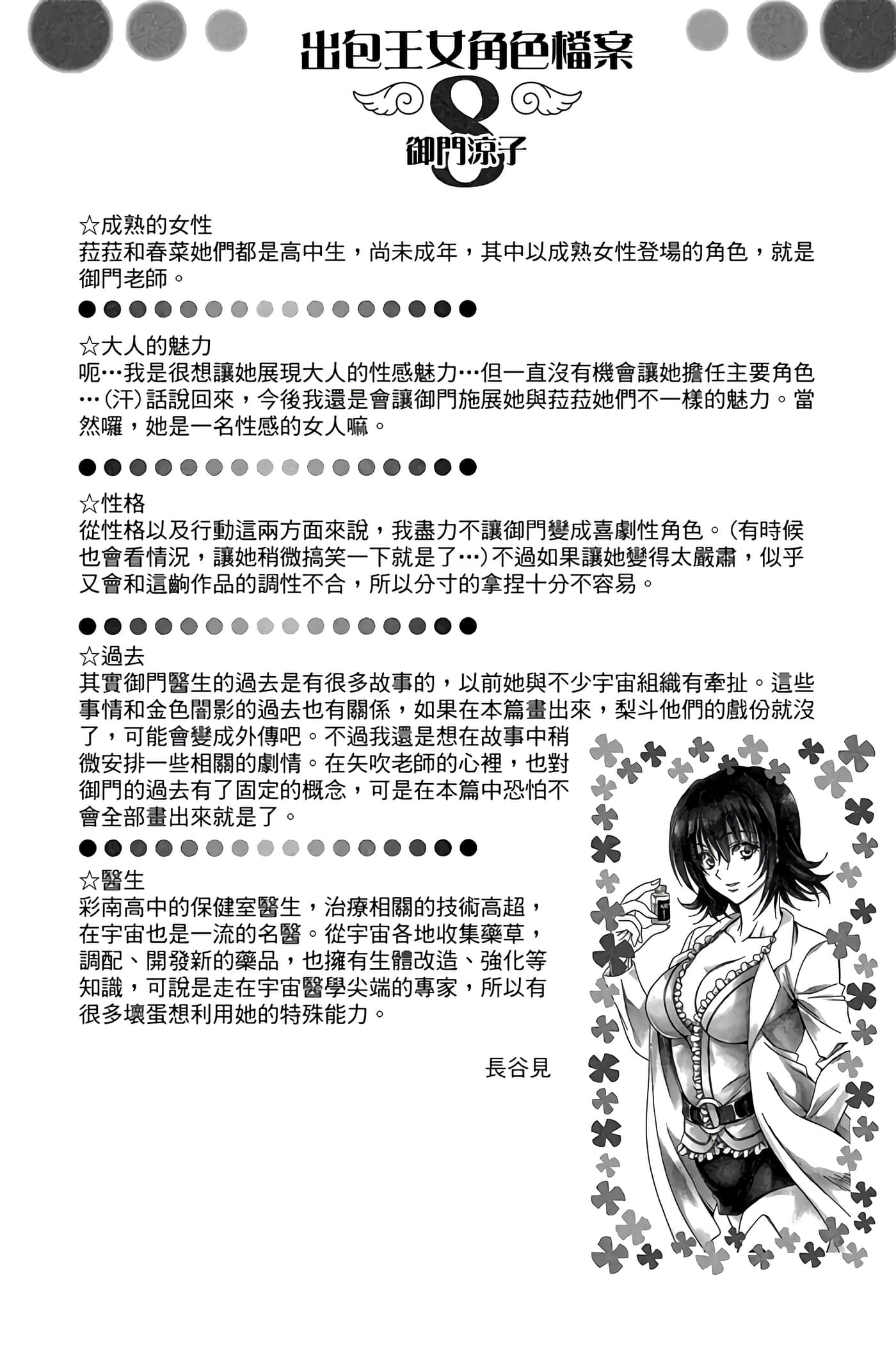 出包王女角色檔案

8

御門涼子

☆成熟的女性
菈菈和春菜她們都是高中生，尚未成年，其中以成熟女性登場的角色，就是御門老師。

☆大人的魅力
呃…我是很想讓她展現大人的性感魅力…但一直沒有機會讓她擔任主要角色…（汗）話說回來，今後我還是會讓御門施展她與菈菈她們不一樣的魅力。當然囉，她是一名性感的女人嘛。

☆性格
從性格以及行動這兩方面來說，我盡力不讓御門變成喜劇性角色。（有時候也會看情況，讓她稍微搞笑一下就是了…）不過如果讓她變得太嚴肅，似乎又會和這齣作品的調性不合，所以分寸的拿捏十分不容易。

☆過去
其實御門醫生的過去是有很多故事的，以前她與不少宇宙組織有牽扯。這些事情和金色闇影的過去也有關係，如果在本篇畫出來，梨斗他們的戲份就沒了，可能會變成外傳吧。不過我還是想在故事中稍微安排一些相關的劇情。在矢吹老師的心裡，也對御門的過去有了固定的概念，可是在本篇中恐怕不會全部畫出來就是了。

☆醫生
彩南高中的保健室醫生，治療相關的技術高超，在宇宙也是一流的名醫。從宇宙各地收集藥草，調配、開發新的藥品，也擁有生體改造、強化等知識，可說是走在宇宙醫學尖端的專家，所以有很多壞蛋想利用她的特殊能力。

長谷見